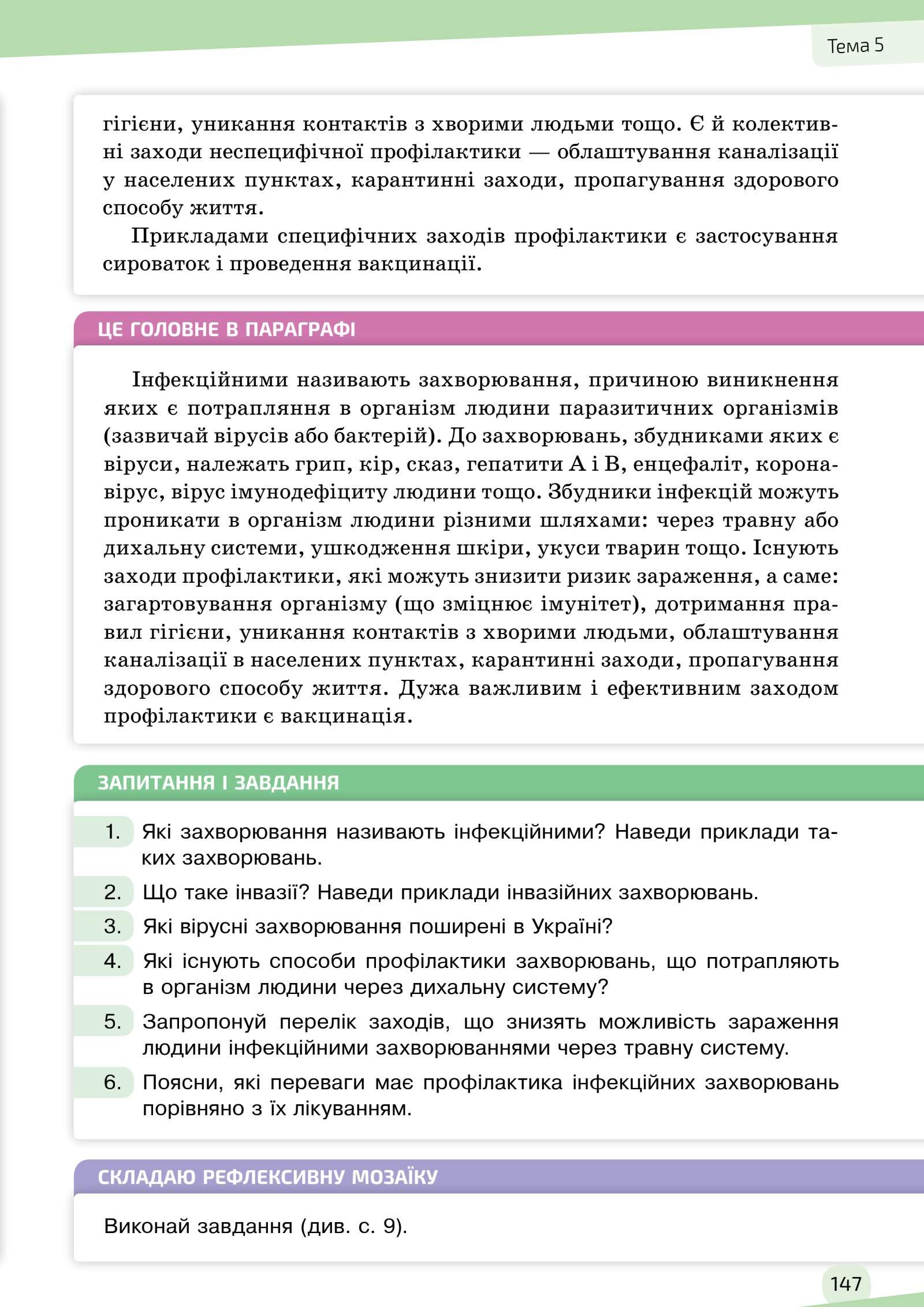 Тема 5

гігієни, уникання контактів з хворими людьми тощо. Є й колективні заходи неспецифічної профілактики — облаштування каналізації у населених пунктах, карантинні заходи, пропагування здорового способу життя.

Прикладами специфічних заходів профілактики є застосування сироваток і проведення вакцинації.

ЦЕ ГОЛОВНЕ В ПАРАГРАФІ

Інфекційними називають захворювання, причиною виникнення яких є потрапляння в організм людини паразитичних організмів (зазвичай вірусів або бактерій). До захворювань, збудниками яких є віруси, належать грип, кір, сказ, гепатити А і В, енцефаліт, коронавірус, вірус імунодефіциту людини тощо. Збудники інфекцій можуть проникати в організм людини різними шляхами: через травну або дихальну системи, ушкодження шкіри, укуси тварин тощо. Існують заходи профілактики, які можуть знизити ризик зараження, а саме: загартовування організму (що зміцнює імунітет), дотримання правил гігієни, уникання контактів з хворими людьми, облаштування каналізації в населених пунктах, карантинні заходи, пропагування здорового способу життя. Дужа важливим і ефективним заходом профілактики є вакцинація.

ЗАПИТАННЯ І ЗАВДАННЯ

1. Які захворювання називають інфекційними? Наведи приклади таких захворювань.
2. Що таке інвазії? Наведи приклади інвазійних захворювань.
3. Які вірусні захворювання поширені в Україні?
4. Які існують способи профілактики захворювань, що потрапляють в організм людини через дихальну систему?
5. Запропонуй перелік заходів, що знизять можливість зараження людини інфекційними захворюваннями через травну систему.
6. Поясни, які переваги має профілактика інфекційних захворювань порівняно з їх лікуванням.

СКЛАДАЮ РЕФЛЕКСИВНУ МОЗАЇКУ

Виконай завдання (див. с. 9).

147